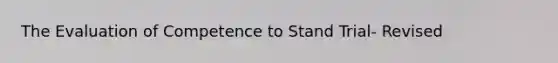 The Evaluation of Competence to Stand Trial- Revised